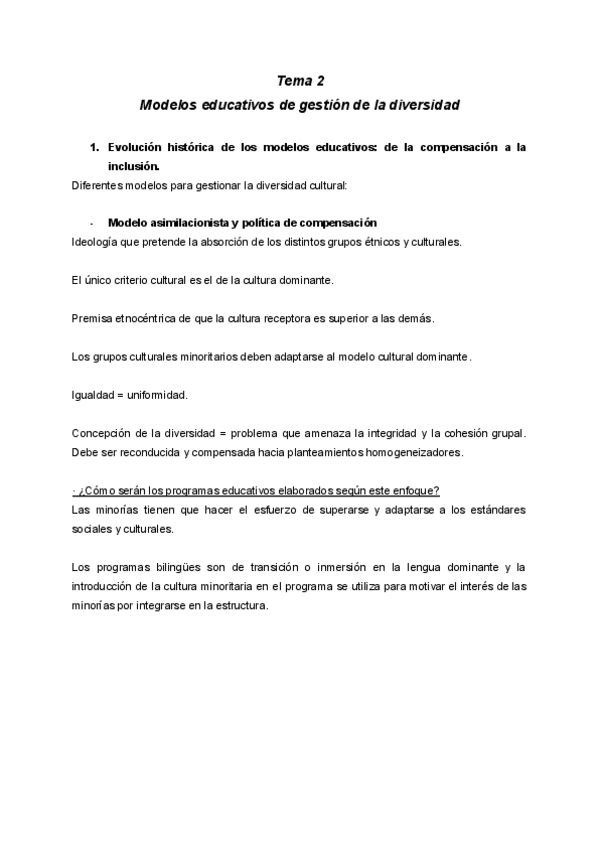 Tema 2

Modelos educativos de gestión de la diversidad

1. Evolución histórica de los modelos educativos: de la compensación a la inclusión.

Diferentes modelos para gestionar la diversidad cultural:

- Modelo asimilacionista y política de compensación

Ideología que pretende la absorción de los distintos grupos étnicos y culturales.

El único criterio cultural es el de la cultura dominante.

Premisa etnocéntrica de que la cultura receptora es superior a las demás.

Los grupos culturales minoritarios deben adaptarse al modelo cultural dominante.

Igualdad = uniformidad.

Concepción de la diversidad = problema que amenaza la integridad y la cohesión grupal. Debe ser reconducida y compensada hacia planteamientos homogeneizadores.

· ¿Cómo serán los programas educativos elaborados según este enfoque?

Las minorías tienen que hacer el esfuerzo de superarse y adaptarse a los estándares sociales y culturales.

Los programas bilingües son de transición o inmersión en la lengua dominante y la introducción de la cultura minoritaria en el programa se utiliza para motivar el interés de las minorías por integrarse en la estructura.